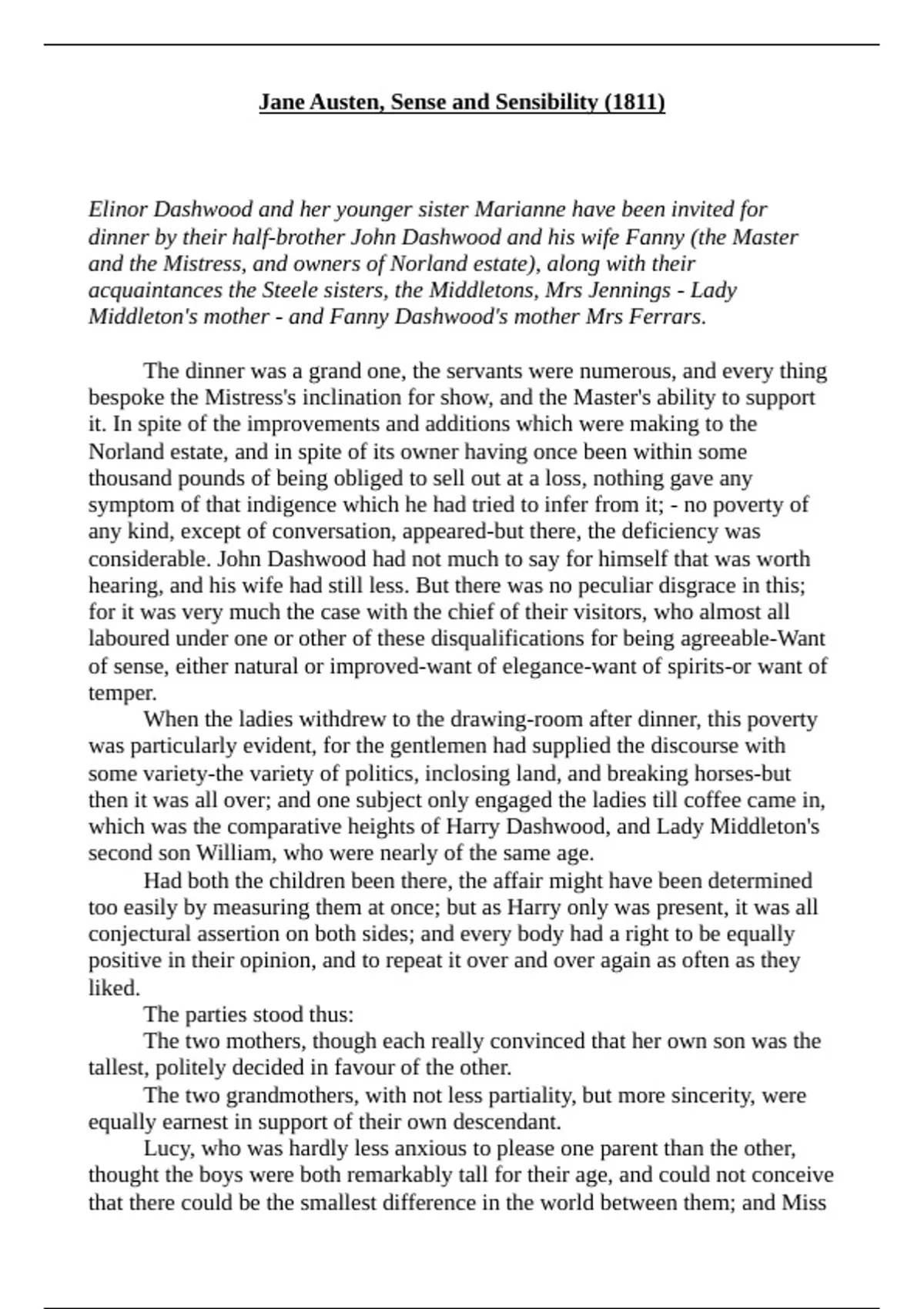 Jane Austen, Sense and Sensibility (1811)

Elinor Dashwood and her younger sister Marianne have been invited for dinner by their half-brother John Dashwood and his wife Fanny (the Master and the Mistress, and owners of Norland estate), along with their acquaintances the Steele sisters, the Middletons, Mrs Jennings - Lady Middleton's mother - and Fanny Dashwood's mother Mrs Ferrars.

The dinner was a grand one, the servants were numerous, and every thing bespoke the Mistress's inclination for show, and the Master's ability to support it. In spite of the improvements and additions which were making to the Norland estate, and in spite of its owner having once been within some thousand pounds of being obliged to sell out at a loss, nothing gave any symptom of that indigence which he had tried to infer from it; - no poverty of any kind, except of conversation, appeared-but there, the deficiency was considerable. John Dashwood had not much to say for himself that was worth hearing, and his wife had still less. But there was no peculiar disgrace in this; for it was very much the case with the chief of their visitors, who almost all laboured under one or other of these disqualifications for being agreeable-Want of sense, either natural or improved-want of elegance-want of spirits-or want of temper.

When the ladies withdrew to the drawing-room after dinner, this poverty was particularly evident, for the gentlemen had supplied the discourse with some variety-the variety of politics, inclosing land, and breaking horses-but then it was all over; and one subject only engaged the ladies till coffee came in, which was the comparative heights of Harry Dashwood, and Lady Middleton's second son William, who were nearly of the same age.

Had both the children been there, the affair might have been determined too easily by measuring them at once; but as Harry only was present, it was all conjectural assertion on both sides; and every body had a right to be equally positive in their opinion, and to repeat it over and over again as often as they liked.

The parties stood thus:

The two mothers, though each really convinced that her own son was the tallest, politely decided in favour of the other.

The two grandmothers, with not less partiality, but more sincerity, were equally earnest in support of their own descendant.

Lucy, who was hardly less anxious to please one parent than the other, thought the boys were both remarkably tall for their age, and could not conceive that there could be the smallest difference in the world between them; and Miss